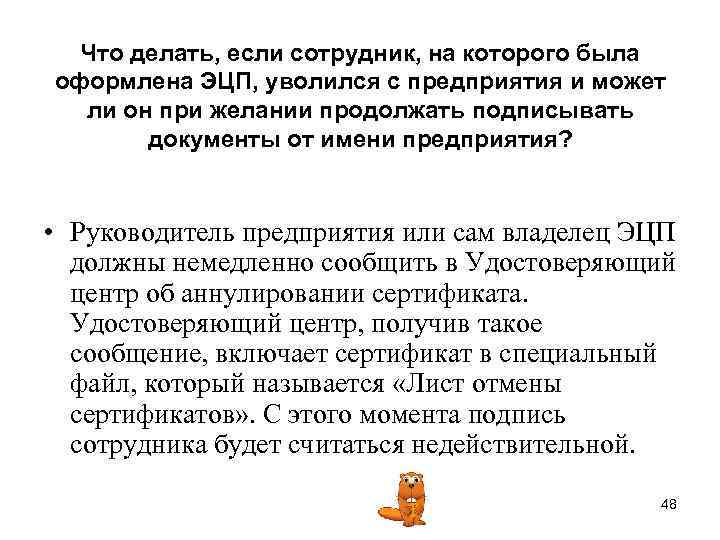 Что делать, если сотрудник, на которого была оформлена ЭЦП, уволился с предприятия и может ли он при желании продолжать подписывать документы от имени предприятия?

• Руководитель предприятия или сам владелец ЭЦП должны немедленно сообщить в Удостоверяющий центр об аннулировании сертификата. Удостоверяющий центр, получив такое сообщение, включает сертификат в специальный файл, который называется «Лист отмены сертификатов». С этого момента подпись сотрудника будет считаться недействительной.

48